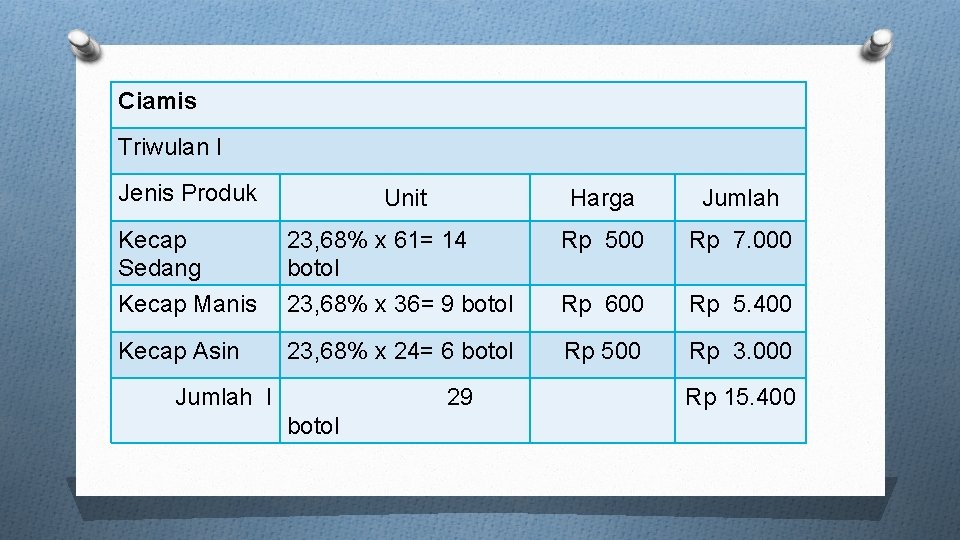 | Ciamis | | | |
|---|---|---|---|
| Triwulan I | | | |
| Jenis Produk | Unit | Harga | Jumlah |
| Kecap Sedang | 23,68% x 61= 14 botol | Rp 500 | Rp 7.000 |
| Kecap Manis | 23,68% x 36= 9 botol | Rp 600 | Rp 5.400 |
| Kecap Asin | 23,68% x 24= 6 botol | Rp 500 | Rp 3.000 |
| Jumlah I | 29 botol | | Rp 15.400 |